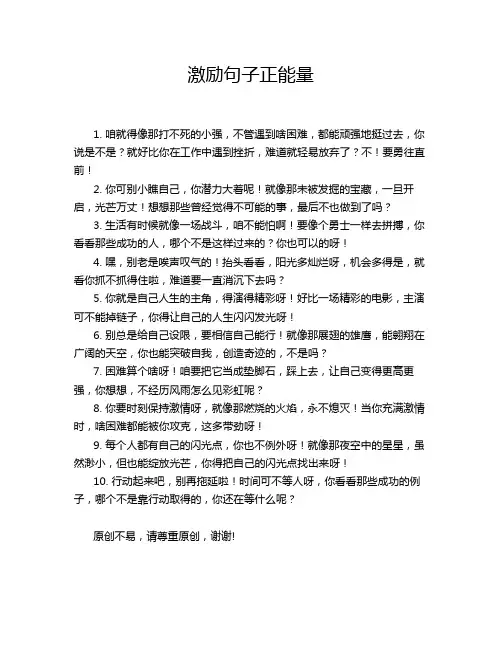 激励句子正能量

1. 咱就得像那打不死的小强，不管遇到啥困难，都能顽强地挺过去，你说是不是？就好比你在工作中遇到挫折，难道就轻易放弃了？不！要勇往直前！

2. 你可别小瞧自己，你潜力大着呢！就像那未被发掘的宝藏，一旦开启，光芒万丈！想想那些曾经觉得不可能的事，最后不也做到了吗？

3. 生活有时候就像一场战斗，咱不能怕啊！要像个勇士一样去拼搏，你看看那些成功的人，哪个不是这样过来的？你也可以的呀！

4. 嘿，别老是唉声叹气的！抬头看看，阳光多灿烂呀，机会多得是，就看你抓不抓得住啦，难道要一直消沉下去吗？

5. 你就是自己人生的主角，得演得精彩呀！好比一场精彩的电影，主演可不能掉链子，你得让自己的人生闪闪发光呀！

6. 别总是给自己设限，要相信自己能行！就像那展翅的雄鹰，能翱翔在广阔的天空，你也能突破自我，创造奇迹的，不是吗？

7. 困难算个啥呀！咱要把它当成垫脚石，踩上去，让自己变得更高更强，你想想，不经历风雨怎么见彩虹呢？

8. 你要时刻保持激情呀，就像那燃烧的火焰，永不熄灭！当你充满激情时，啥困难都能被你攻克，这多带劲呀！

9. 每个人都有自己的闪光点，你也不例外呀！就像那夜空中的星星，虽然渺小，但也能绽放光芒，你得把自己的闪光点找出来呀！

10. 行动起来吧，别再拖延啦！时间可不等人呀，你看看那些成功的例子，哪个不是靠行动取得的，你还在等什么呢？

原创不易，请尊重原创，谢谢!